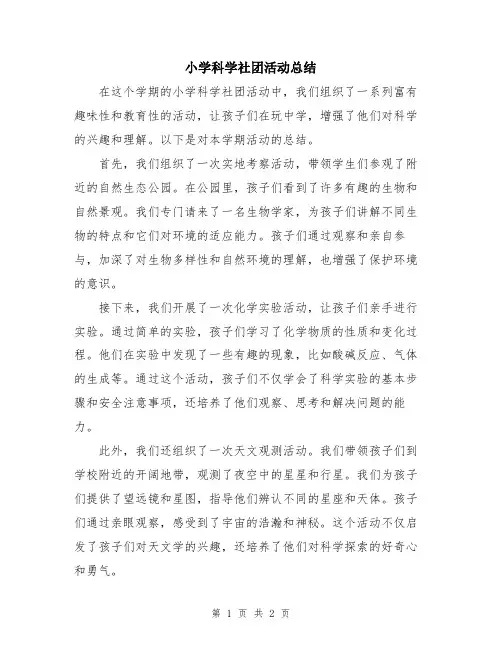 小学科学社团活动总结

在这个学期的小学科学社团活动中，我们组织了一系列富有趣味性和教育性的活动，让孩子们在玩中学，增强了他们对科学的兴趣和理解。以下是对本学期活动的总结。

首先，我们组织了一次实地考察活动，带领学生们参观了附近的自然生态公园。在公园里，孩子们看到了许多有趣的生物和自然景观。我们专门请来了一名生物学家，为孩子们讲解不同生物的特点和它们对环境的适应能力。孩子们通过观察和亲自参与，加深了对生物多样性和自然环境的理解，也增强了保护环境的意识。

接下来，我们开展了一次化学实验活动，让孩子们亲手进行实验。通过简单的实验，孩子们学习了化学物质的性质和变化过程。他们在实验中发现了一些有趣的现象，比如酸碱反应、气体的生成等。通过这个活动，孩子们不仅学会了科学实验的基本步骤和安全注意事项，还培养了他们观察、思考和解决问题的能力。

此外，我们还组织了一次天文观测活动。我们带领孩子们到学校附近的开阔地带，观测了夜空中的星星和行星。我们为孩子们提供了望远镜和星图，指导他们辨认不同的星座和天体。孩子们通过亲眼观察，感受到了宇宙的浩瀚和神秘。这个活动不仅启发了孩子们对天文学的兴趣，还培养了他们对科学探索的好奇心和勇气。

第 1 页 共 2 页